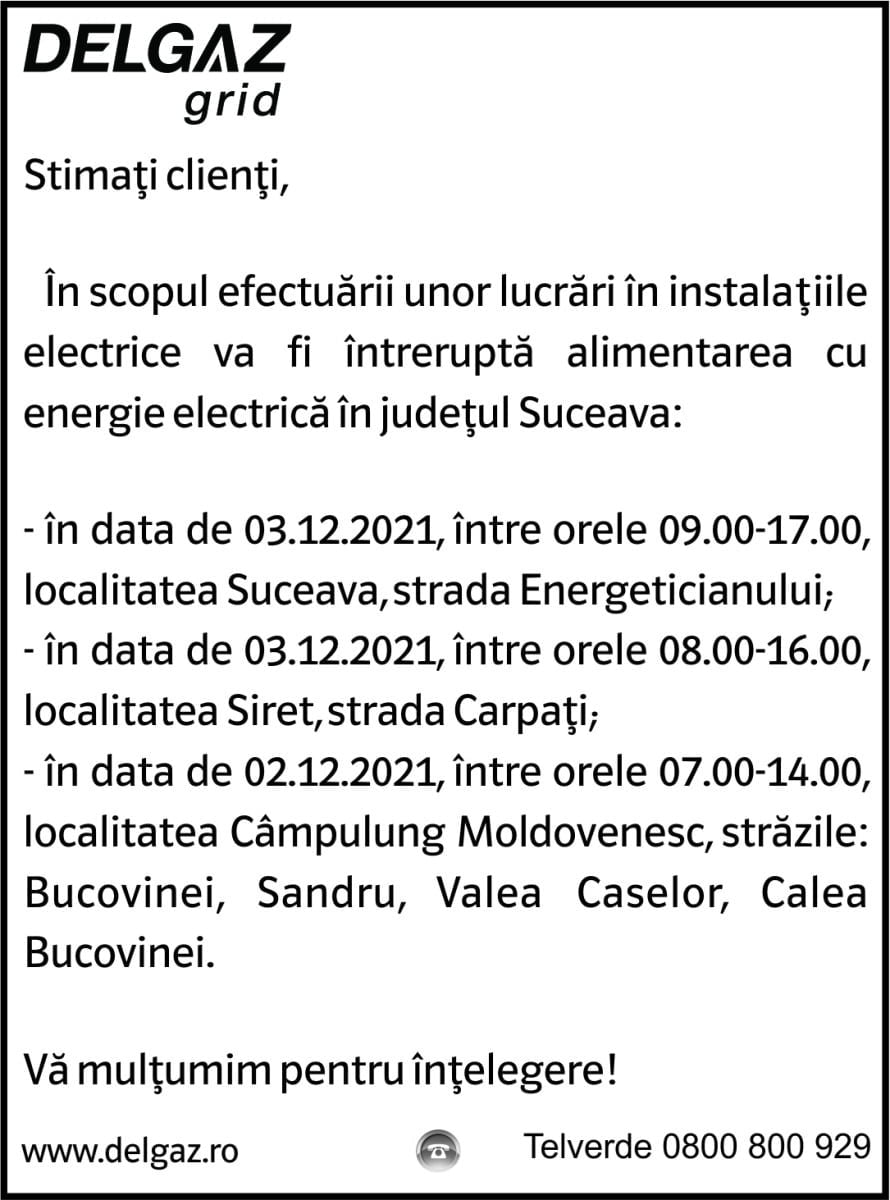 DELGAZ grid

Stimaţi clienţi,

În scopul efectuării unor lucrări în instalaţiile electrice va fi întreruptă alimentarea cu energie electrică în judeţul Suceava:

- în data de 03.12.2021, între orele 09.00-17.00, localitatea Suceava, strada Energeticianului;
- în data de 03.12.2021, între orele 08.00-16.00, localitatea Siret, strada Carpaţi;
- în data de 02.12.2021, între orele 07.00-14.00, localitatea Câmpulung Moldovenesc, străzile: Bucovinei, Sandru, Valea Caselor, Calea Bucovinei.

Vă mulţumim pentru înţelegere!

www.delgaz.ro Telverde 0800 800 929